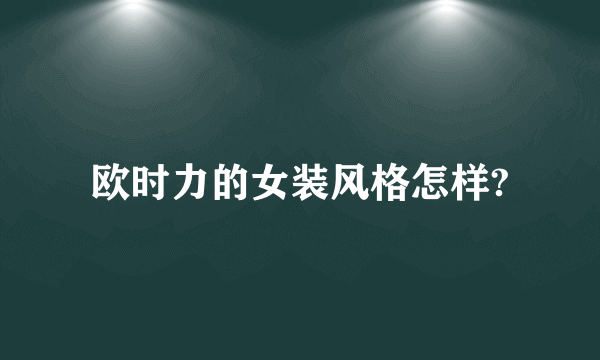 欧时力的女装风格怎样?